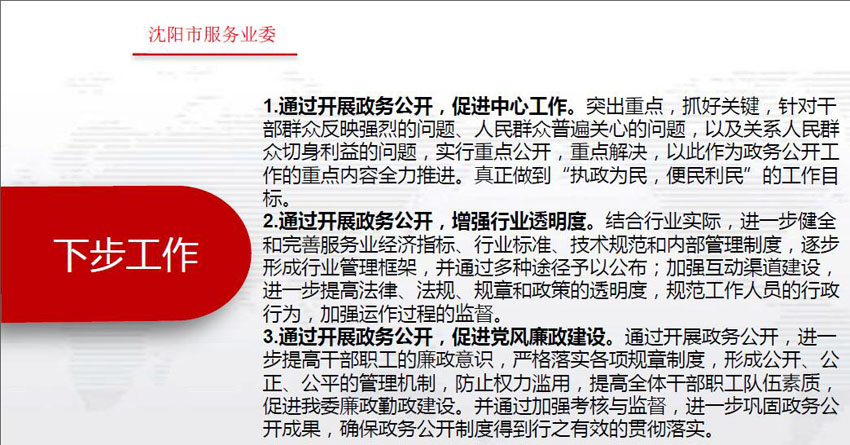 沈阳市服务业委

下步工作

1.通过开展政务公开，促进中心工作。突出重点，抓好关键，针对干部群众反映强烈的问题、人民群众普遍关心的问题，以及关系人民群众切身利益的问题，实行重点公开，重点解决，以此作为政务公开工作的重点内容全力推进。真正做到“执政为民，便民利民”的工作目标。

2.通过开展政务公开，增强行业透明度。结合行业实际，进一步健全和完善服务业经济指标、行业标准、技术规范和内部管理制度，逐步形成行业管理框架，并通过多种途径予以公布；加强互动渠道建设，进一步提高法律、法规、规章和政策的透明度，规范工作人员的行政行为，加强运作过程的监督。

3.通过开展政务公开，促进党风廉政建设。通过开展政务公开，进一步提高干部职工的廉政意识，严格落实各项规章制度，形成公开、公正、公平的管理机制，防止权力滥用，提高全体干部职工队伍素质，促进我委廉政勤政建设。并通过加强考核与监督，进一步巩固政务公开成果，确保政务公开制度得到行之有效的贯彻落实。